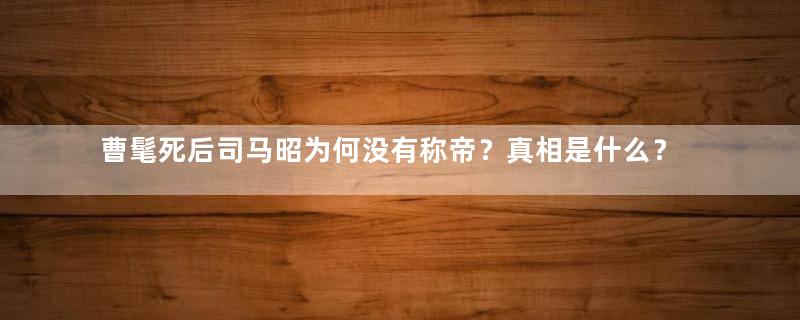 曹髦死后司马昭为何没有称帝？真相是什么？